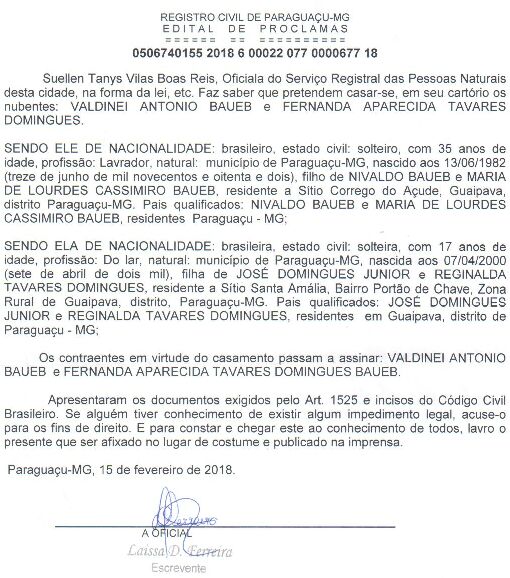 REGISTRO CIVIL DE PARAGUAÇU-MG
EDITAL DE PROCLAMAS
====== == ==========
0506740155 2018 6 00022 077 0000677 18

Suellen Tanys Vilas Boas Reis, Oficiala do Serviço Registral das Pessoas Naturais desta cidade, na forma da lei, etc. Faz saber que pretendem casar-se, em seu cartório os nubentes: VALDINEI ANTONIO BAUEB e FERNANDA APARECIDA TAVARES DOMINGUES.

SENDO ELE DE NACIONALIDADE: brasileiro, estado civil: solteiro, com 35 anos de idade, profissão: Lavrador, natural: município de Paraguaçu-MG, nascido aos 13/06/1982 (treze de junho de mil novecentos e oitenta e dois), filho de NIVALDO BAUEB e MARIA DE LOURDES CASSIMIRO BAUEB, residente a Sítio Corrego do Açude, Guaipava, distrito Paraguaçu-MG. Pais qualificados: NIVALDO BAUEB e MARIA DE LOURDES CASSIMIRO BAUEB, residentes Paraguaçu - MG;

SENDO ELA DE NACIONALIDADE: brasileira, estado civil: solteira, com 17 anos de idade, profissão: Do lar, natural: município de Paraguaçu-MG, nascida aos 07/04/2000 (sete de abril de dois mil), filha de JOSÉ DOMINGUES JUNIOR e REGINALDA TAVARES DOMINGUES, residente a Sítio Santa Amália, Bairro Portão de Chave, Zona Rural de Guaipava, distrito, Paraguaçu-MG. Pais qualificados: JOSÉ DOMINGUES JUNIOR e REGINALDA TAVARES DOMINGUES, residentes em Guaipava, distrito de Paraguaçu - MG;

Os contraentes em virtude do casamento passam a assinar: VALDINEI ANTONIO BAUEB e FERNANDA APARECIDA TAVARES DOMINGUES BAUEB.

Apresentaram os documentos exigidos pelo Art. 1525 e incisos do Código Civil Brasileiro. Se alguém tiver conhecimento de existir algum impedimento legal, acuse-o para os fins de direito. E para constar e chegar este ao conhecimento de todos, lavro o presente que ser afixado no lugar de costume e publicado na imprensa.

Paraguaçu-MG, 15 de fevereiro de 2018.

A OFICIAL
Laissa D. Ferreira
Escrevente